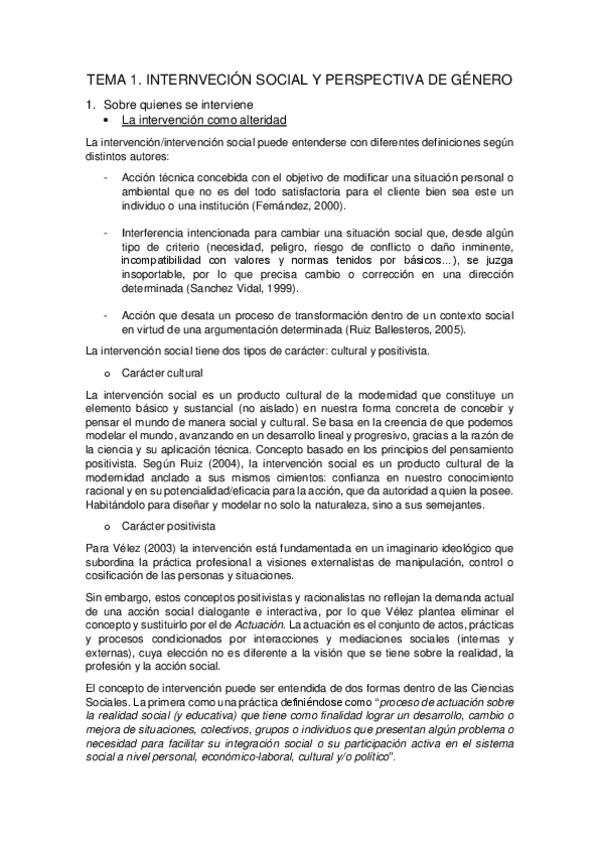 TEMA 1. INTERNVECIÓN SOCIAL Y PERSPECTIVA DE GÉNERO

1. Sobre quienes se interviene
• La intervención como alteridad

La intervención/intervención social puede entenderse con diferentes definiciones según distintos autores:

- Acción técnica concebida con el objetivo de modificar una situación personal o ambiental que no es del todo satisfactoria para el cliente bien sea este un individuo o una institución (Fernández, 2000).

- Interferencia intencionada para cambiar una situación social que, desde algún tipo de criterio (necesidad, peligro, riesgo de conflicto o daño inminente, incompatibilidad con valores y normas tenidos por básicos...), se juzga insoportable, por lo que precisa cambio o corrección en una dirección determinada (Sanchez Vidal, 1999).

- Acción que desata un proceso de transformación dentro de un contexto social en virtud de una argumentación determinada (Ruiz Ballesteros, 2005).

La intervención social tiene dos tipos de carácter: cultural y positivista.

o Carácter cultural

La intervención social es un producto cultural de la modernidad que constituye un elemento básico y sustancial (no aislado) en nuestra forma concreta de concebir y pensar el mundo de manera social y cultural. Se basa en la creencia de que podemos modelar el mundo, avanzando en un desarrollo lineal y progresivo, gracias a la razón de la ciencia y su aplicación técnica. Concepto basado en los principios del pensamiento positivista. Según Ruiz (2004), la intervención social es un producto cultural de la modernidad anclado a sus mismos cimientos: confianza en nuestro conocimiento racional y en su potencialidad/eficacia para la acción, que da autoridad a quien la posee. Habitándolo para diseñar y modelar no solo la naturaleza, sino a sus semejantes.

o Carácter positivista

Para Vélez (2003) la intervención está fundamentada en un imaginario ideológico que subordina la práctica profesional a visiones externalistas de manipulación, control o cosificación de las personas y situaciones.

Sin embargo, estos conceptos positivistas y racionalistas no reflejan la demanda actual de una acción social dialogante e interactiva, por lo que Vélez plantea eliminar el concepto y sustituirlo por el de Actuación. La actuación es el conjunto de actos, prácticas y procesos condicionados por interacciones y mediaciones sociales (internas y externas), cuya elección no es diferente a la visión que se tiene sobre la realidad, la profesión y la acción social.

El concepto de intervención puede ser entendida de dos formas dentro de las Ciencias Sociales. La primera como una práctica definiéndose como "proceso de actuación sobre la realidad social (y educativa) que tiene como finalidad lograr un desarrollo, cambio o mejora de situaciones, colectivos, grupos o individuos que presentan algún problema o necesidad para facilitar su integración social o su participación activa en el sistema social a nivel personal, económico-laboral, cultural y/o político".